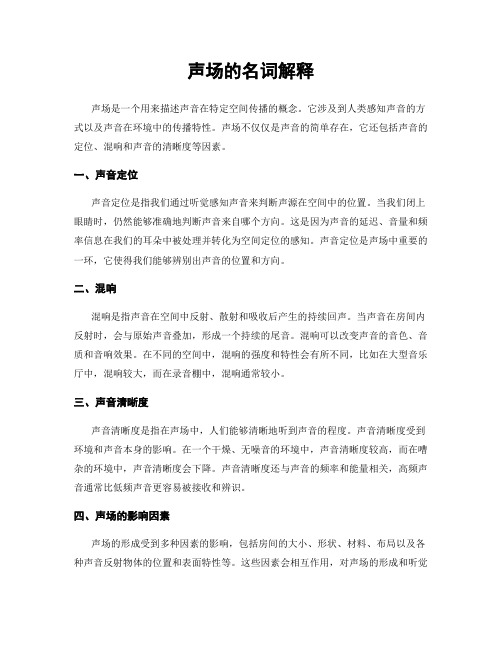 声场的名词解释

声场是一个用来描述声音在特定空间传播的概念。它涉及到人类感知声音的方式以及声音在环境中的传播特性。声场不仅仅是声音的简单存在，它还包括声音的定位、混响和声音的清晰度等因素。

一、声音定位

声音定位是指我们通过听觉感知声音来判断声源在空间中的位置。当我们闭上眼睛时，仍然能够准确地判断声音来自哪个方向。这是因为声音的延迟、音量和频率信息在我们的耳朵中被处理并转化为空间定位的感知。声音定位是声场中重要的一环，它使得我们能够辨别出声音的位置和方向。

二、混响

混响是指声音在空间中反射、散射和吸收后产生的持续回声。当声音在房间内反射时，会与原始声音叠加，形成一个持续的尾音。混响可以改变声音的音色、音质和音响效果。在不同的空间中，混响的强度和特性会有所不同，比如在大型音乐厅中，混响较大，而在录音棚中，混响通常较小。

三、声音清晰度

声音清晰度是指在声场中，人们能够清晰地听到声音的程度。声音清晰度受到环境和声音本身的影响。在一个干燥、无噪音的环境中，声音清晰度较高，而在嘈杂的环境中，声音清晰度会下降。声音清晰度还与声音的频率和能量相关，高频声音通常比低频声音更容易被接收和辨识。

四、声场的影响因素

声场的形成受到多种因素的影响，包括房间的大小、形状、材料、布局以及各种声音反射物体的位置和表面特性等。这些因素会相互作用，对声场的形成和听觉